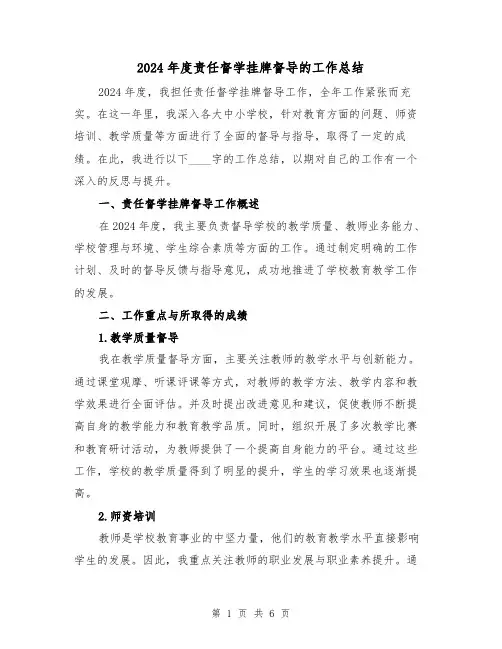 2024年度责任督学挂牌督导的工作总结

2024年度，我担任责任督学挂牌督导工作，全年工作紧张而充实。在这一年里，我深入各大中小学校，针对教育方面的问题、师资培训、教学质量等方面进行了全面的督导与指导，取得了一定的成绩。在此，我进行以下____字的工作总结，以期对自己的工作有一个深入的反思与提升。

一、责任督学挂牌督导工作概述

在2024年度，我主要负责督导学校的教学质量、教师业务能力、学校管理与环境、学生综合素质等方面的工作。通过制定明确的工作计划、及时的督导反馈与指导意见，成功地推进了学校教育教学工作的发展。

二、工作重点与所取得的成绩

1.教学质量督导

我在教学质量督导方面，主要关注教师的教学水平与创新能力。通过课堂观摩、听课评课等方式，对教师的教学方法、教学内容和教学效果进行全面评估。并及时提出改进意见和建议，促使教师不断提高自身的教学能力和教育教学品质。同时，组织开展了多次教学比赛和教育研讨活动，为教师提供了一个提高自身能力的平台。通过这些工作，学校的教学质量得到了明显的提升，学生的学习效果也逐渐提高。

2.师资培训

教师是学校教育事业的中坚力量，他们的教育教学水平直接影响学生的发展。因此，我重点关注教师的职业发展与职业素养提升。通

第 1 页 共 6 页